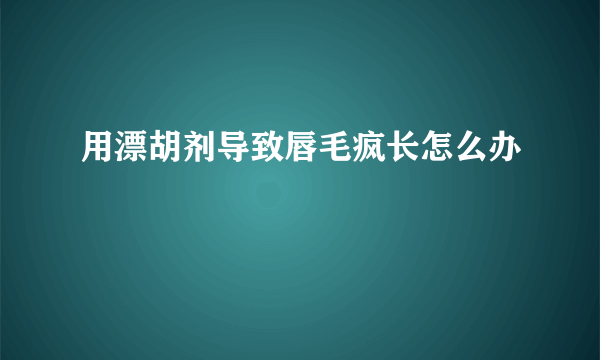 用漂胡剂导致唇毛疯长怎么办